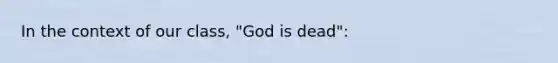 In the context of our class, "God is dead":